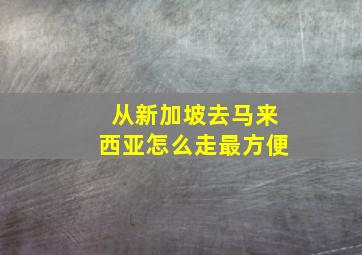 从新加坡去马来西亚怎么走最方便